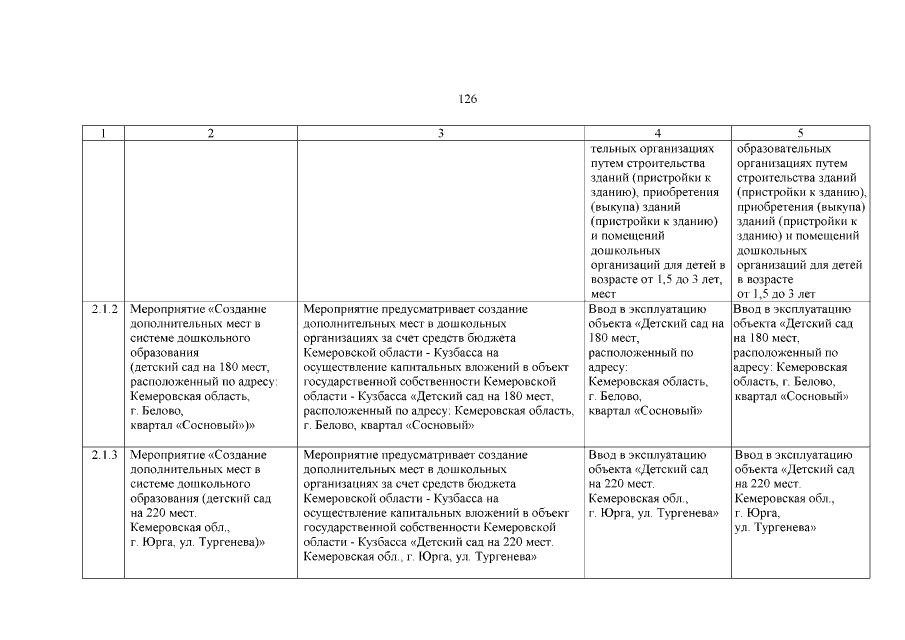 126

| 1 | 2 | 3 | 4 | 5 |
|---|---|---|---|---|
| | | | тельных организациях путем строительства зданий (пристройки к зданию), приобретения (выкупа) зданий (пристройки к зданию) и помещений дошкольных организаций для детей в возрасте от 1,5 до 3 лет, мест | образовательных организациях путем строительства зданий (пристройки к зданию), приобретения (выкупа) зданий (пристройки к зданию) и помещений дошкольных организаций для детей в возрасте от 1,5 до 3 лет |
| 2.1.2 | Мероприятие «Создание дополнительных мест в системе дошкольного образования (детский сад на 180 мест, расположенный по адресу: Кемеровская область, г. Белово, квартал «Сосновый»)» | Мероприятие предусматривает создание дополнительных мест в дошкольных организациях за счет средств бюджета Кемеровской области - Кузбасса на осуществление капитальных вложений в объект государственной собственности Кемеровской области - Кузбасса «Детский сад на 180 мест, расположенный по адресу: Кемеровская область, г. Белово, квартал «Сосновый» | Ввод в эксплуатацию объекта «Детский сад на 180 мест, расположенный по адресу: Кемеровская область, г. Белово, квартал «Сосновый» | Ввод в эксплуатацию объекта «Детский сад на 180 мест, расположенный по адресу: Кемеровская область, г. Белово, квартал «Сосновый» |
| 2.1.3 | Мероприятие «Создание дополнительных мест в системе дошкольного образования (детский сад на 220 мест. Кемеровская обл., г. Юрга, ул. Тургенева)» | Мероприятие предусматривает создание дополнительных мест в дошкольных организациях за счет средств бюджета Кемеровской области - Кузбасса на осуществление капитальных вложений в объект государственной собственности Кемеровской области - Кузбасса «Детский сад на 220 мест. Кемеровская обл., г. Юрга, ул. Тургенева» | Ввод в эксплуатацию объекта «Детский сад на 220 мест. Кемеровская обл., г. Юрга, ул. Тургенева» | Ввод в эксплуатацию объекта «Детский сад на 220 мест. Кемеровская обл., г. Юрга, ул. Тургенева» |